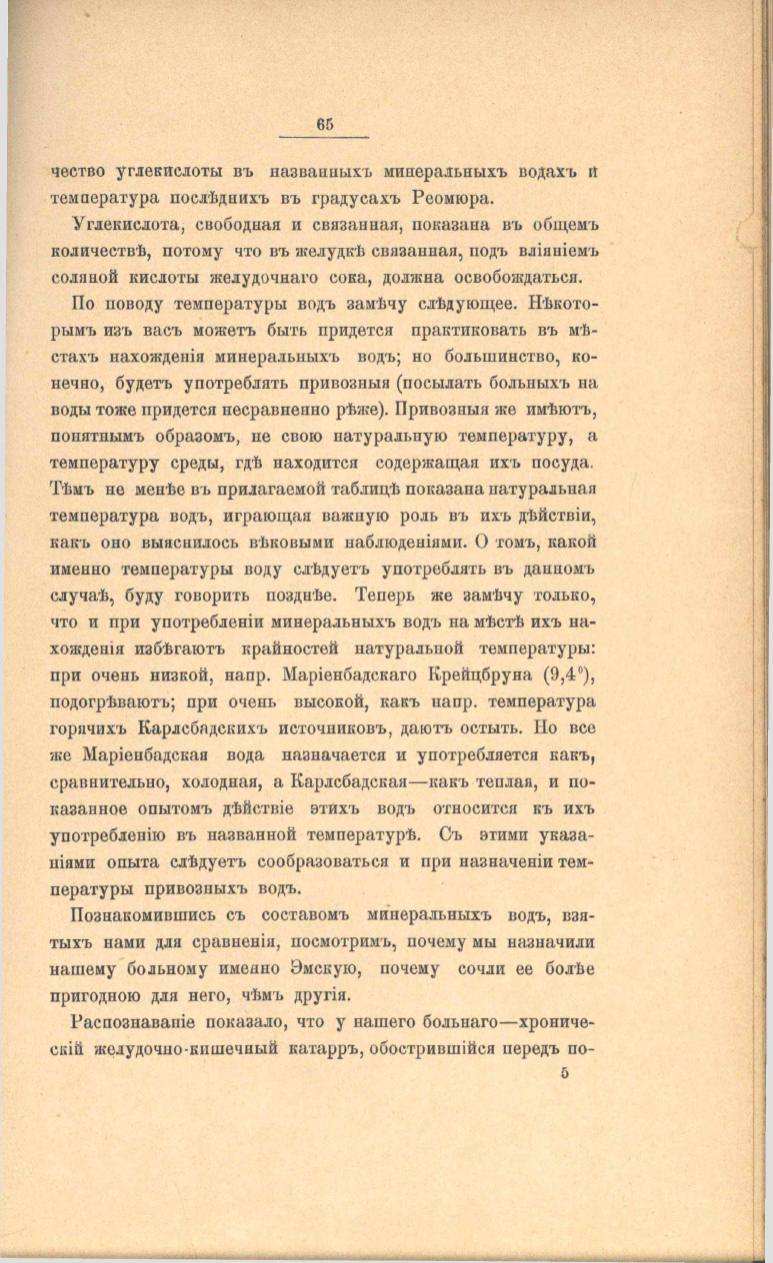 65

чество углекислоты въ названныхъ минеральныхъ водахъ и температура послѣднихъ въ градусахъ Реомюра.

Углекислота, свободная и связанная, показана въ общемъ количествѣ, потому что въ желудкѣ связанная, подъ вліяніемъ соляной кислоты желудочнаго сока, должна освобождаться.

По поводу температуры водъ замѣчу слѣдующее. Нѣкоторымъ изъ васъ можетъ быть придется практиковать въ мѣстахъ нахожденія минеральныхъ водъ; но большинство, конечно, будетъ употреблять привозныя (посылать больныхъ на воды тоже придется несравненно рѣже). Привозныя же имѣютъ, понятнымъ образомъ, не свою натуральную температуру, а температуру среды, гдѣ находится содержащая ихъ посуда. Тѣмъ не менѣе въ прилагаемой таблицѣ показана натуральная температура водъ, играющая важную роль въ ихъ дѣйствіи, какъ оно выяснилось вѣковыми наблюденіями. О томъ, какой именно температуры воду слѣдуетъ употреблять въ данномъ случаѣ, буду говорить позднѣе. Теперь же замѣчу только, что и при употребленіи минеральныхъ водъ на мѣстѣ ихъ нахожденія избѣгаютъ крайностей натуральной температуры: при очень низкой, напр. Маріенбадскаго Крейцбруна ($9,4^0$), подогрѣваютъ; при очень высокой, какъ напр. температура горячихъ Карлсбадскихъ источниковъ, даютъ остыть. Но все же Маріенбадская вода назначается и употребляется какъ, сравнительно, холодная, а Карлсбадская—какъ теплая, и показанное опытомъ дѣйствіе этихъ водъ относится къ ихъ употребленію въ названной температурѣ. Съ этими указаніями опыта слѣдуетъ сообразоваться и при назначеніи температуры привозныхъ водъ.

Познакомившись съ составомъ минеральныхъ водъ, взятыхъ нами для сравненія, посмотримъ, почему мы назначили нашему больному именно Эмскую, почему сочли ее болѣе пригодною для него, чѣмъ другія.

Распознаваніе показало, что у нашего больнаго—хроническій желудочно-кишечный катарръ, обострившійся передъ по-

5